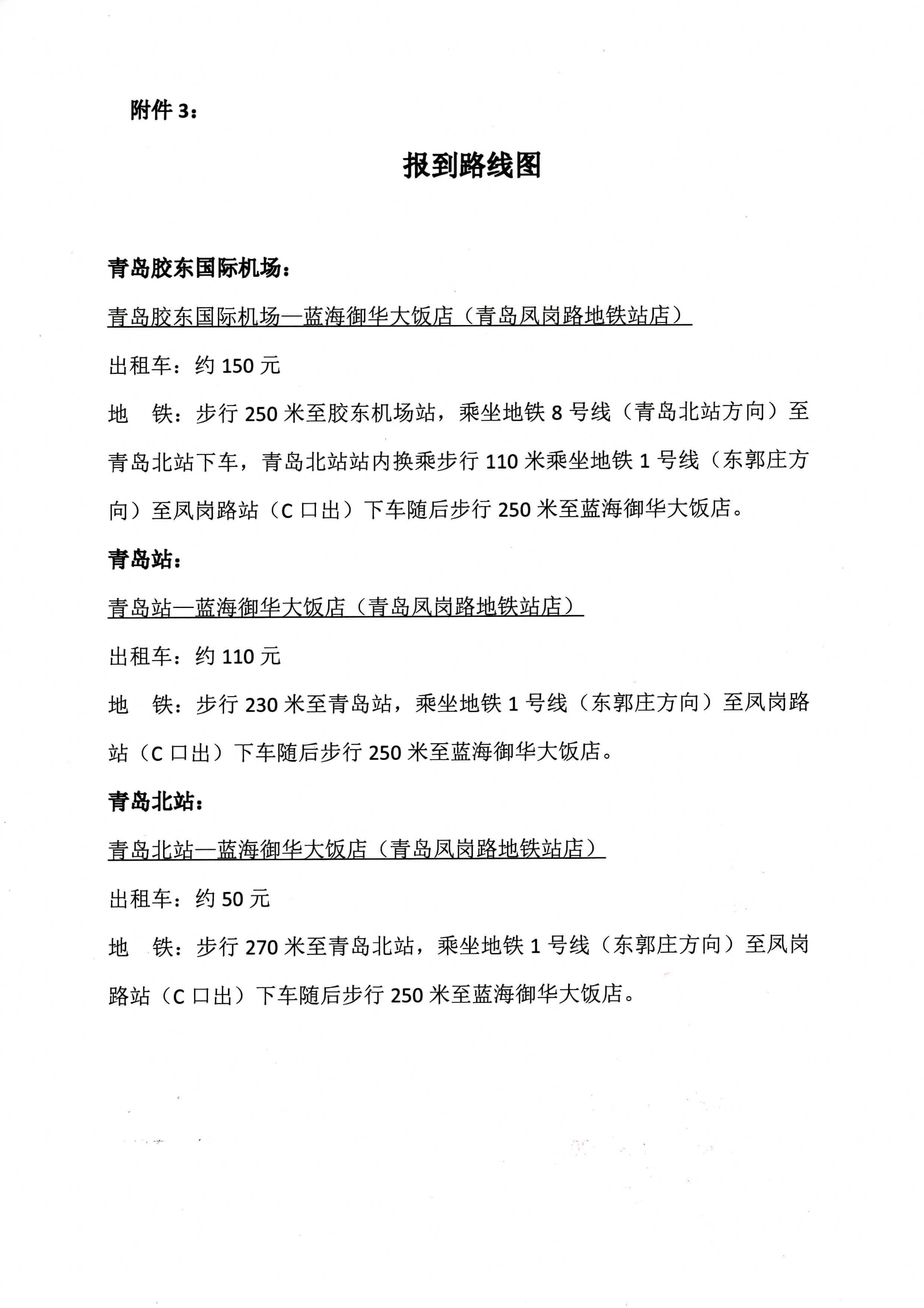 附件3：

报到路线图

青岛胶东国际机场：

青岛胶东国际机场—蓝海御华大饭店（青岛凤岗路地铁站店）

出租车：约150元

地 铁：步行250米至胶东机场站，乘坐地铁8号线（青岛北站方向）至青岛北站下车，青岛北站站内换乘步行110米乘坐地铁1号线（东郭庄方向）至凤岗路站（C口出）下车随后步行250米至蓝海御华大饭店。

青岛站：

青岛站—蓝海御华大饭店（青岛凤岗路地铁站店）

出租车：约110元

地 铁：步行230米至青岛站，乘坐地铁1号线（东郭庄方向）至凤岗路站（C口出）下车随后步行250米至蓝海御华大饭店。

青岛北站：

青岛北站—蓝海御华大饭店（青岛凤岗路地铁站店）

出租车：约50元

地 铁：步行270米至青岛北站，乘坐地铁1号线（东郭庄方向）至凤岗路站（C口出）下车随后步行250米至蓝海御华大饭店。